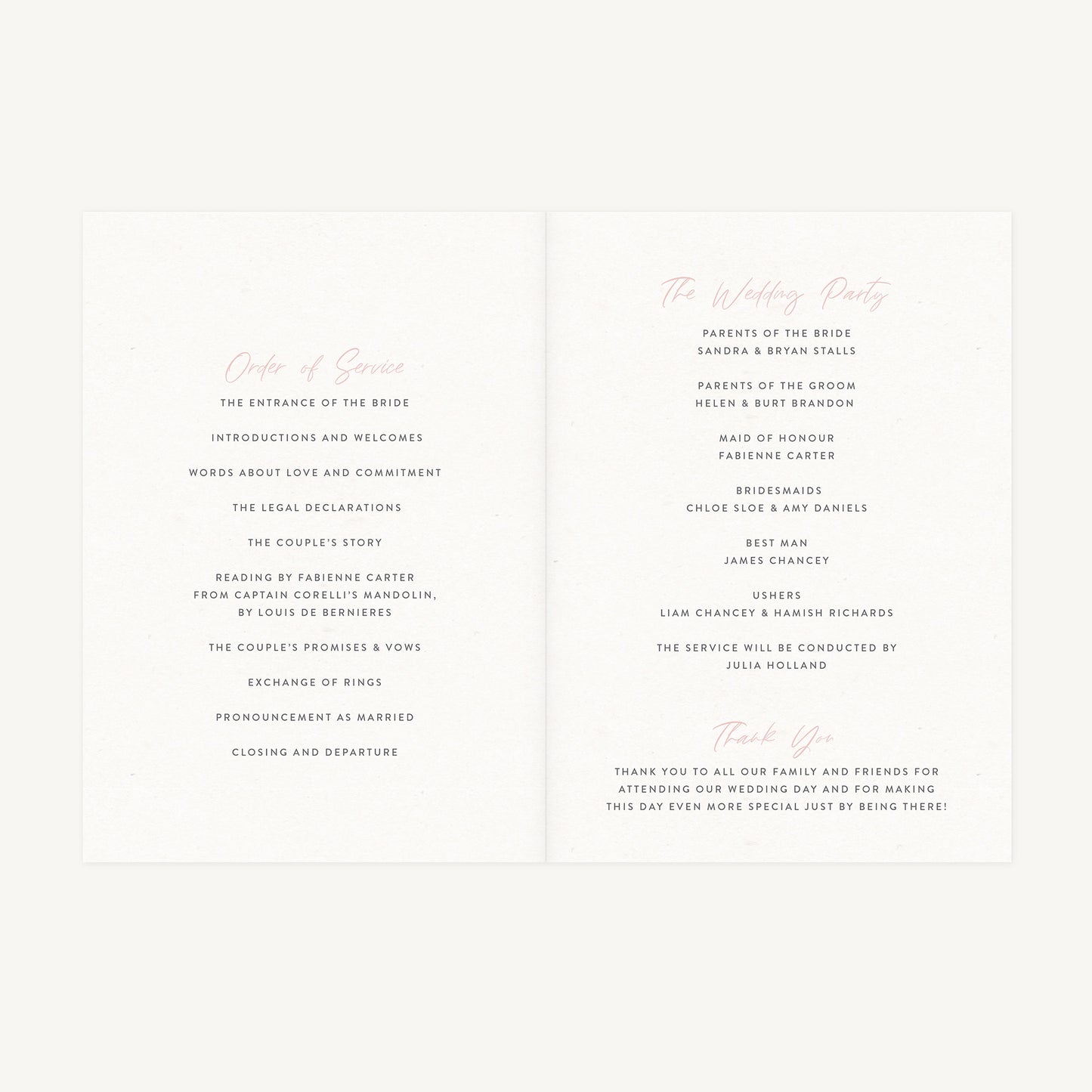 Order of Service

THE ENTRANCE OF THE BRIDE

INTRODUCTIONS AND WELCOMES

WORDS ABOUT LOVE AND COMMITMENT

THE LEGAL DECLARATIONS

THE COUPLE'S STORY

READING BY FABIENNE CARTER
FROM CAPTAIN CORELLI'S MANDOLIN,
BY LOUIS DE BERNIERES

THE COUPLE'S PROMISES & VOWS

EXCHANGE OF RINGS

PRONOUNCEMENT AS MARRIED

CLOSING AND DEPARTURE

The Wedding Party

PARENTS OF THE BRIDE
SANDRA & BRYAN STALLS

PARENTS OF THE GROOM
HELEN & BURT BRANDON

MAID OF HONOUR
FABIENNE CARTER

BRIDESMAIDS
CHLOE SLOE & AMY DANIELS

BEST MAN
JAMES CHANCEY

USHERS
LIAM CHANCEY & HAMISH RICHARDS

THE SERVICE WILL BE CONDUCTED BY
JULIA HOLLAND

Thank You

THANK YOU TO ALL OUR FAMILY AND FRIENDS FOR ATTENDING OUR WEDDING DAY AND FOR MAKING THIS DAY EVEN MORE SPECIAL JUST BY BEING THERE!